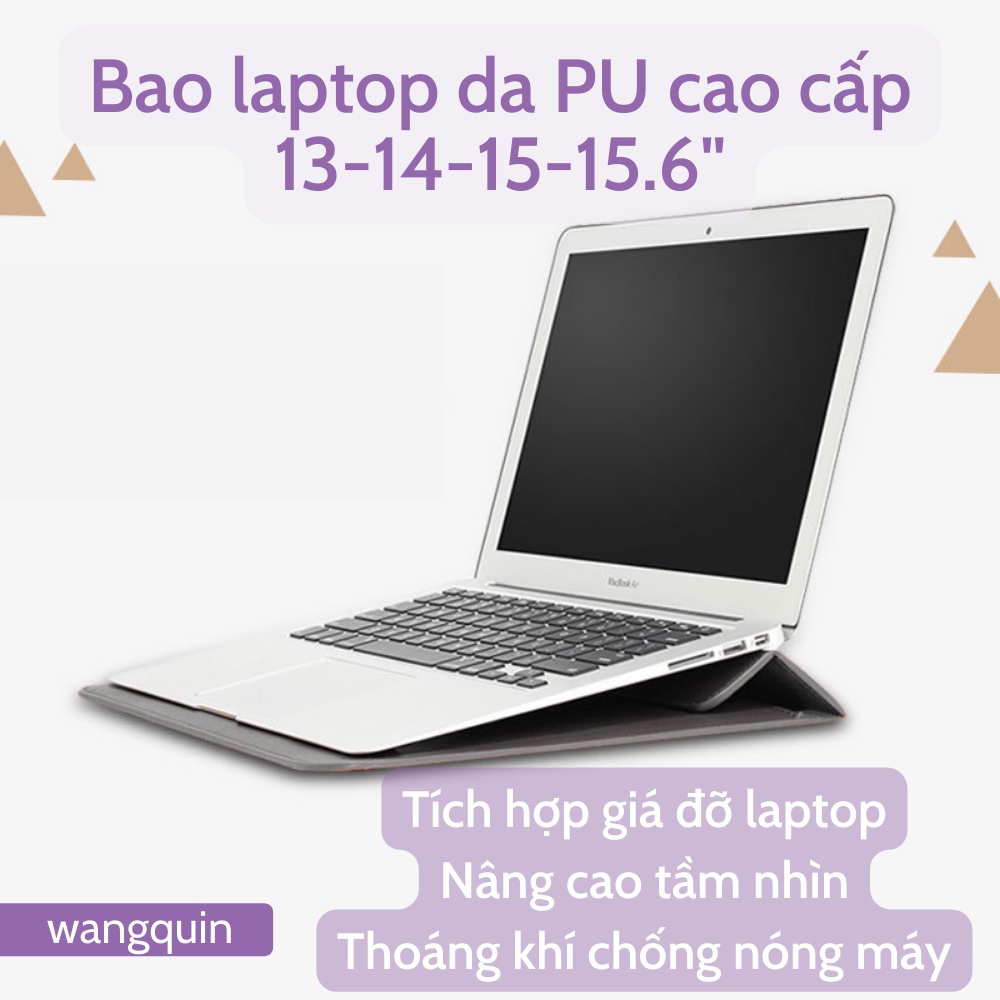 Bao laptop da PU cao cấp
13-14-15-15.6"

MacBook Air

Tích hợp giá đỡ laptop
Nâng cao tầm nhìn
Thoáng khí chống nóng máy

wangquin